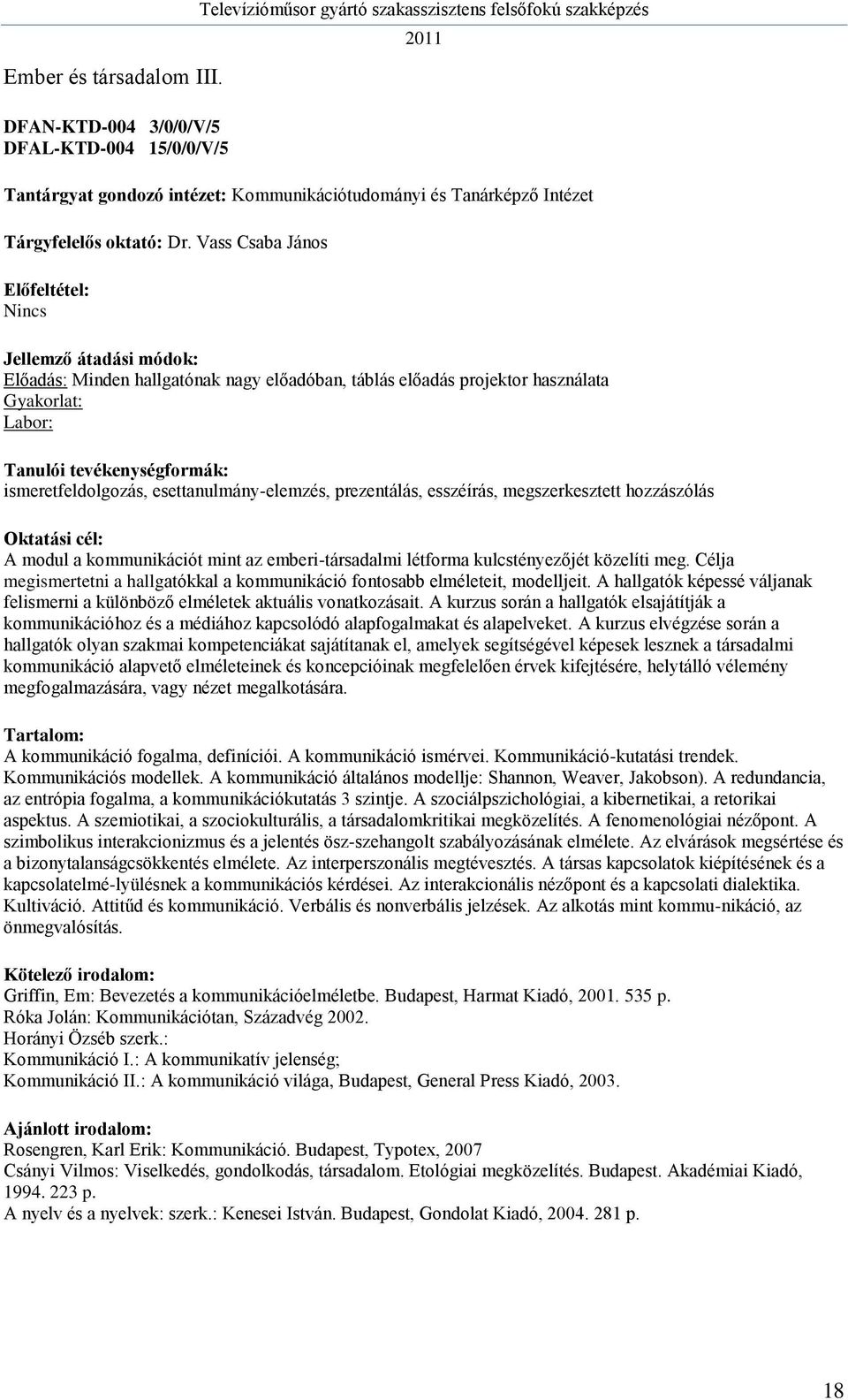 Televízióműsor gyártó szakasszisztens felsőfokú szakképzés
2011

Ember és társadalom III.

DFAN-KTD-004 3/0/0/V/5
DFAL-KTD-004 15/0/0/V/5

Tantárgyat gondozó intézet: Kommunikációtudományi és Tanárképző Intézet

Tárgyfelelős oktató: Dr. Vass Csaba János

Előfeltétel:
Nincs

Jellemző átadási módok:
Előadás: Minden hallgatónak nagy előadóban, táblás előadás projektor használata
Gyakorlat:
Labor:

Tanulói tevékenységformák:
ismeretfeldolgozás, esettanulmány-elemzés, prezentálás, esszéírás, megszerkesztett hozzászólás

Oktatási cél:
A modul a kommunikációt mint az emberi-társadalmi létforma kulcstényezőjét közelíti meg. Célja megismertetni a hallgatókkal a kommunikáció fontosabb elméleteit, modelljeit. A hallgatók képessé váljanak felismerni a különböző elméletek aktuális vonatkozásait. A kurzus során a hallgatók elsajátítják a kommunikációhoz és a médiához kapcsolódó alapfogalmakat és alapelveket. A kurzus elvégzése során a hallgatók olyan szakmai kompetenciákat sajátítanak el, amelyek segítségével képesek lesznek a társadalmi kommunikáció alapvető elméleteinek és koncepcióinak megfelelően érvek kifejtésére, helytálló vélemény megfogalmazására, vagy nézet megalkotására.

Tartalom:
A kommunikáció fogalma, definíciói. A kommunikáció ismérvei. Kommunikáció-kutatási trendek. Kommunikációs modellek. A kommunikáció általános modellje: Shannon, Weaver, Jakobson). A redundancia, az entrópia fogalma, a kommunikációkutatás 3 szintje. A szociálpszichológiai, a kibernetikai, a retorikai aspektus. A szemiotikai, a szociokulturális, a társadalomkritikai megközelítés. A fenomenológiai nézőpont. A szimbolikus interakcionizmus és a jelentés ösz-szehangolt szabályozásának elmélete. Az elvárások megsértése és a bizonytalanságcsökkentés elmélete. Az interperszonális megtévesztés. A társas kapcsolatok kiépítésének és a kapcsolatelmé-lyülésnek a kommunikációs kérdései. Az interakcionális nézőpont és a kapcsolati dialektika. Kultiváció. Attitűd és kommunikáció. Verbális és nonverbális jelzések. Az alkotás mint kommu-nikáció, az önmegvalósítás.

Kötelező irodalom:
Griffin, Em: Bevezetés a kommunikációelméletbe. Budapest, Harmat Kiadó, 2001. 535 p.
Róka Jolán: Kommunikációtan, Századvég 2002.
Horányi Özséb szerk.:
Kommunikáció I.: A kommunikatív jelenség;
Kommunikáció II.: A kommunikáció világa, Budapest, General Press Kiadó, 2003.

Ajánlott irodalom:
Rosengren, Karl Erik: Kommunikáció. Budapest, Typotex, 2007
Csányi Vilmos: Viselkedés, gondolkodás, társadalom. Etológiai megközelítés. Budapest. Akadémiai Kiadó, 1994. 223 p.
A nyelv és a nyelvek: szerk.: Kenesei István. Budapest, Gondolat Kiadó, 2004. 281 p.

18